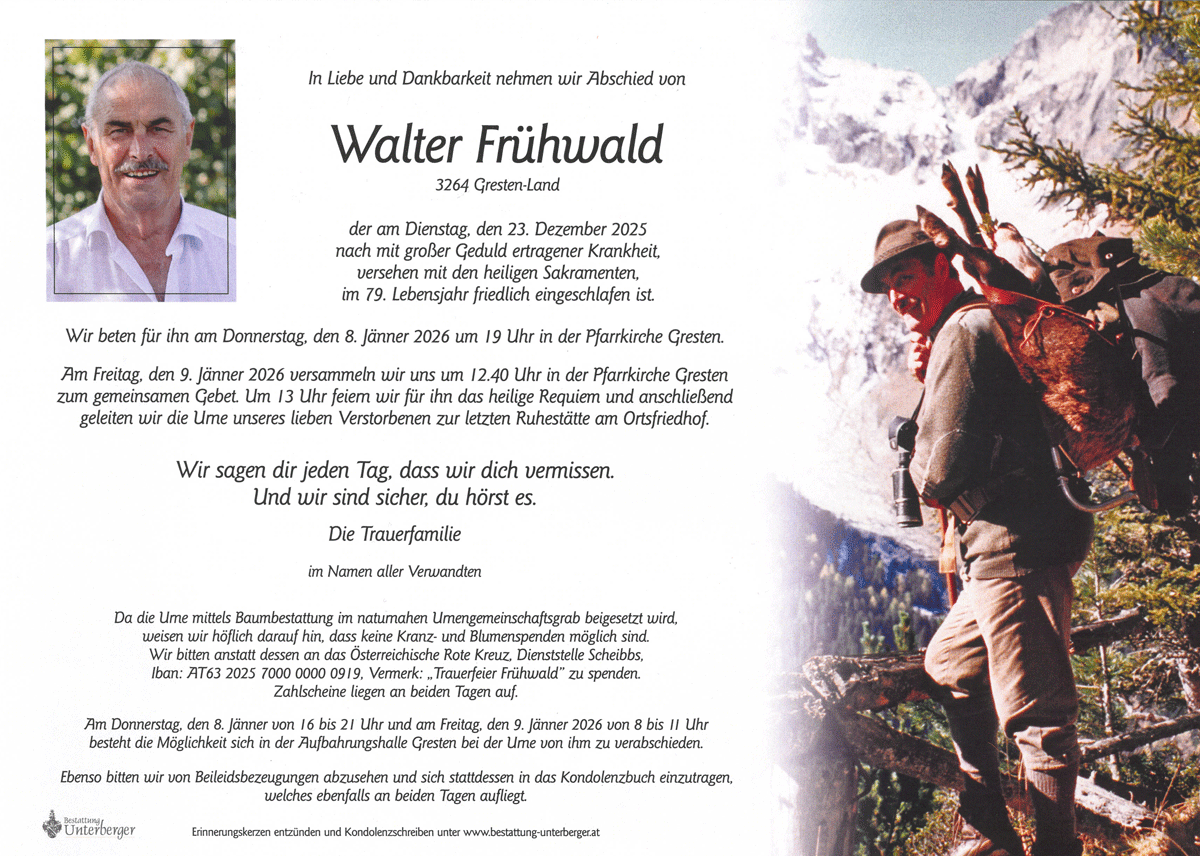 In Liebe und Dankbarkeit nehmen wir Abschied von

Walter Frühwald

3264 Gresten-Land

der am Dienstag, den 23. Dezember 2025 nach mit großer Geduld ertragener Krankheit, versehen mit den heiligen Sakramenten, im 79. Lebensjahr friedlich eingeschlafen ist.

Wir beten für ihn am Donnerstag, den 8. Jänner 2026 um 19 Uhr in der Pfarrkirche Gresten.

Am Freitag, den 9. Jänner 2026 versammeln wir uns um 12.40 Uhr in der Pfarrkirche Gresten zum gemeinsamen Gebet. Um 13 Uhr feiern wir für ihn das heilige Requiem und anschließend geleiten wir die Urne unseres lieben Verstorbenen zur letzten Ruhestätte am Ortsfriedhof.

Wir sagen dir jeden Tag, dass wir dich vermissen.
Und wir sind sicher, du hörst es.

Die Trauerfamilie

im Namen aller Verwandten

Da die Urne mittels Baumbestattung im naturnahen Urnengemeinschaftsgrab beigesetzt wird, weisen wir höflich darauf hin, dass keine Kranz- und Blumenspenden möglich sind. Wir bitten anstatt dessen an das Österreichische Rote Kreuz, Dienststelle Scheibbs, Iban: AT63 2025 7000 0000 0919, Vermerk: „Trauerfeier Frühwald" zu spenden. Zahlscheine liegen an beiden Tagen auf.

Am Donnerstag, den 8. Jänner von 16 bis 21 Uhr und am Freitag, den 9. Jänner 2026 von 8 bis 11 Uhr besteht die Möglichkeit sich in der Aufbahrungshalle Gresten bei der Urne von ihm zu verabschieden.

Ebenso bitten wir von Beileidsbezeugungen abzusehen und sich stattdessen in das Kondolenzbuch einzutragen, welches ebenfalls an beiden Tagen aufliegt.

Bestattung Unterberger

Erinnerungskerzen entzünden und Kondolenzschreiben unter www.bestattung-unterberger.at